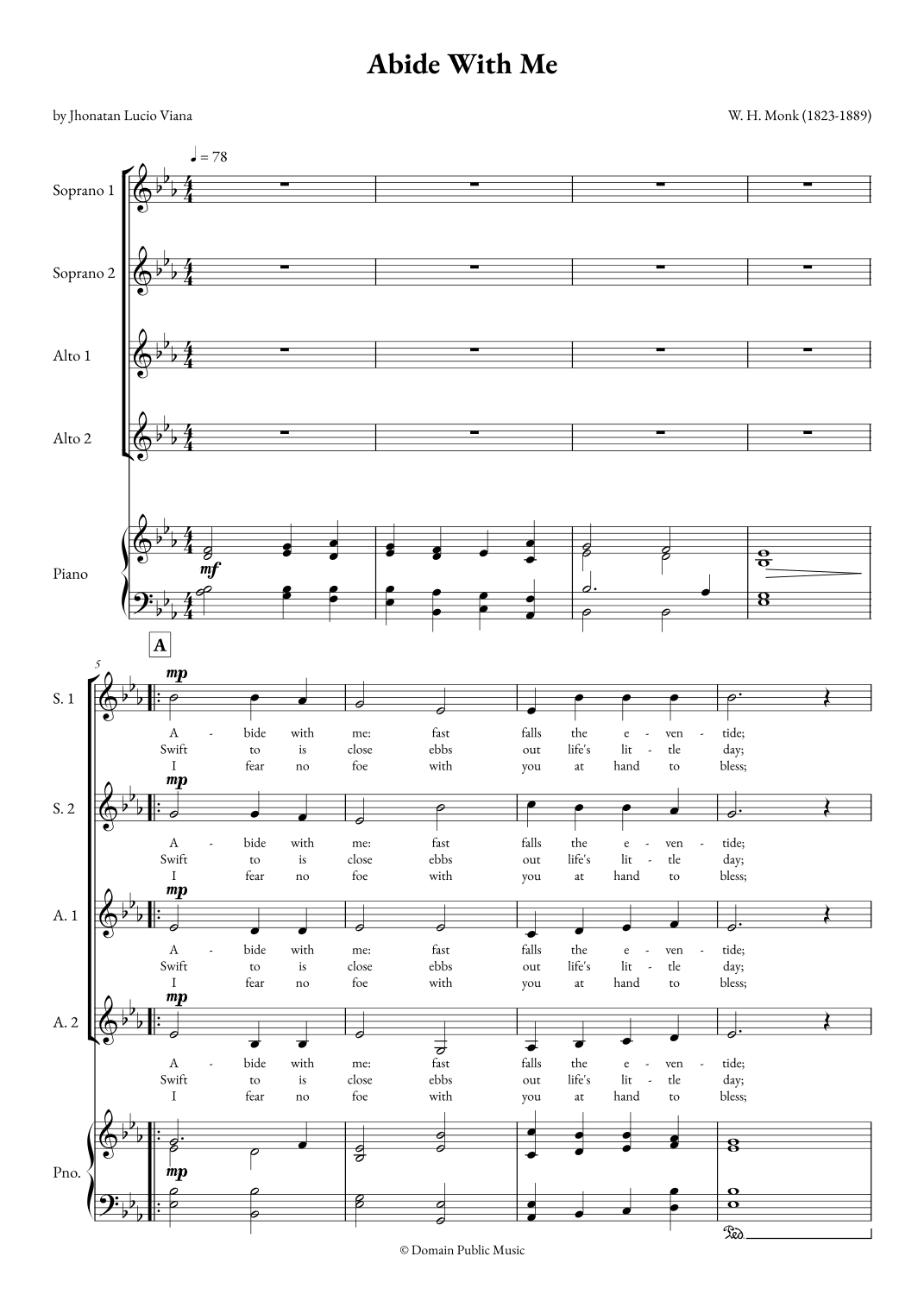 Abide With Me

by Jhonatan Lucio Viana

W. H. Monk (1823-1889)

♩ = 78

Soprano 1

Soprano 2

Alto 1

Alto 2

Piano

mf

A

5

S. 1

mp

A - bide with me: fast falls the e - ven - tide;
Swift to is close ebbs out life's lit - tle day;
I fear no foe with you at hand to bless;

S. 2

mp

A - bide with me: fast falls the e - ven - tide;
Swift to is close ebbs out life's lit - tle day;
I fear no foe with you at hand to bless;

A. 1

mp

A - bide with me: fast falls the e - ven - tide;
Swift to is close ebbs out life's lit - tle day;
I fear no foe with you at hand to bless;

A. 2

mp

A - bide with me: fast falls the e - ven - tide;
Swift to is close ebbs out life's lit - tle day;
I fear no foe with you at hand to bless;

Pno.

mp

Ped.

© Domain Public Music